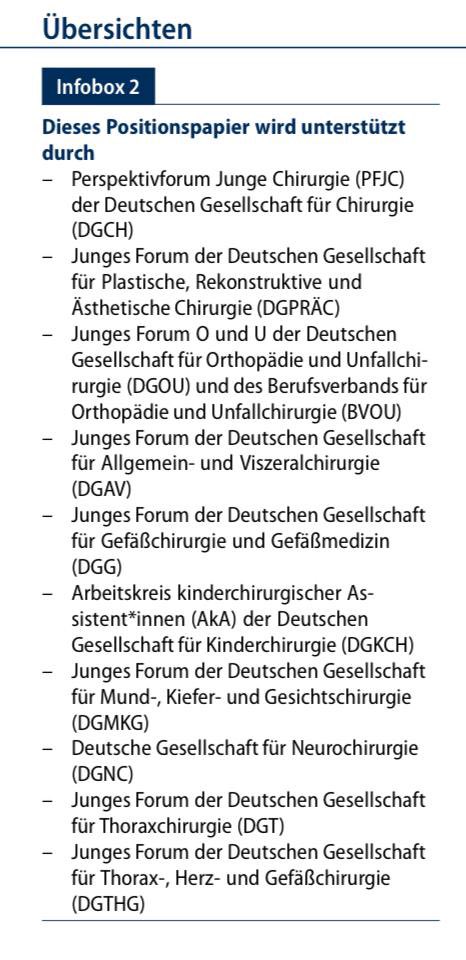 Übersichten

Infobox 2

Dieses Positionspapier wird unterstützt durch

– Perspektivforum Junge Chirurgie (PFJC) der Deutschen Gesellschaft für Chirurgie (DGCH)
– Junges Forum der Deutschen Gesellschaft für Plastische, Rekonstruktive und Ästhetische Chirurgie (DGPRÄC)
– Junges Forum O und U der Deutschen Gesellschaft für Orthopädie und Unfallchirurgie (DGOU) und des Berufsverbands für Orthopädie und Unfallchirurgie (BVOU)
– Junges Forum der Deutschen Gesellschaft für Allgemein- und Viszeralchirurgie (DGAV)
– Junges Forum der Deutschen Gesellschaft für Gefäßchirurgie und Gefäßmedizin (DGG)
– Arbeitskreis kinderchirurgischer Assistent*innen (AkA) der Deutschen Gesellschaft für Kinderchirurgie (DGKCH)
– Junges Forum der Deutschen Gesellschaft für Mund-, Kiefer- und Gesichtschirurgie (DGMKG)
– Deutsche Gesellschaft für Neurochirurgie (DGNC)
– Junges Forum der Deutschen Gesellschaft für Thoraxchirurgie (DGT)
– Junges Forum der Deutschen Gesellschaft für Thorax-, Herz- und Gefäßchirurgie (DGTHG)